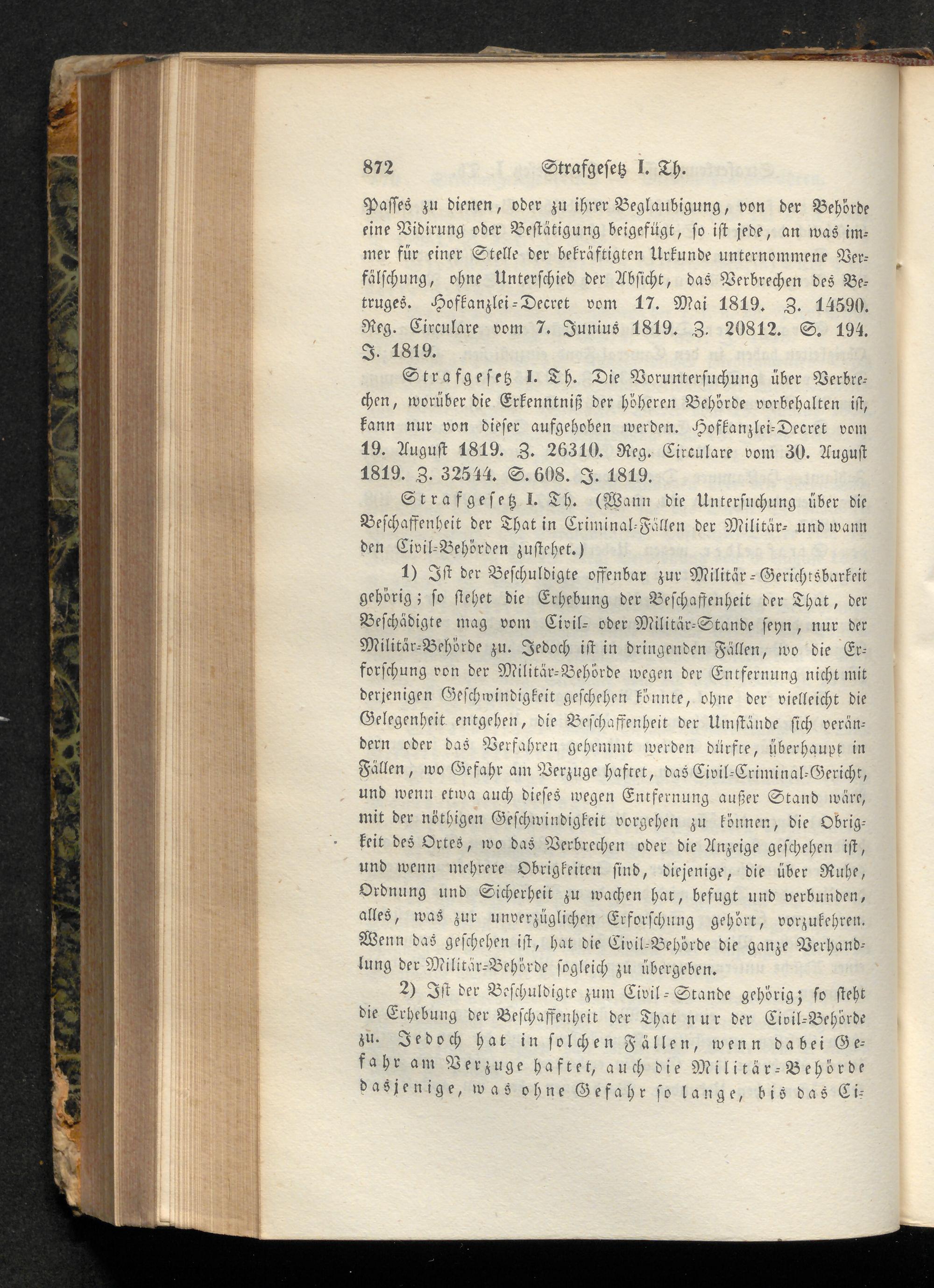 872 Strafgesetz I. Th.

Passes zu dienen, oder zu ihrer Beglaubigung, von der Behörde eine Vidirung oder Bestätigung beigefügt, so ist jede, an was immer für einer Stelle der bekräftigten Urkunde unternommene Verfälschung, ohne Unterschied der Absicht, das Verbrechen des Betruges. Hofkanzlei-Decret vom 17. Mai 1819. Z. 14590. Reg. Circulare vom 7. Junius 1819. Z. 20812. S. 194. J. 1819.

Strafgesetz I. Th. Die Voruntersuchung über Verbrechen, worüber die Erkenntniß der höheren Behörde vorbehalten ist, kann nur von dieser aufgehoben werden. Hofkanzlei-Decret vom 19. August 1819. Z. 26310. Reg. Circulare vom 30. August 1819. Z. 32544. S. 608. J. 1819.

Strafgesetz I. Th. (Wann die Untersuchung über die Beschaffenheit der That in Criminal-Fällen der Militär- und wann den Civil-Behörden zustehet.)

1) Ist der Beschuldigte offenbar zur Militär-Gerichtsbarkeit gehörig; so stehet die Erhebung der Beschaffenheit der That, der Beschädigte mag vom Civil- oder Militär-Stande seyn, nur der Militär-Behörde zu. Jedoch ist in dringenden Fällen, wo die Erforschung von der Militär-Behörde wegen der Entfernung nicht mit derjenigen Geschwindigkeit geschehen könnte, ohne der vielleicht die Gelegenheit entgehen, die Beschaffenheit der Umstände sich verändern oder das Verfahren gehemmt werden dürfte, überhaupt in Fällen, wo Gefahr am Verzuge haftet, das Civil-Criminal-Gericht, und wenn etwa auch dieses wegen Entfernung außer Stand wäre, mit der nöthigen Geschwindigkeit vorgehen zu können, die Obrigkeit des Ortes, wo das Verbrechen oder die Anzeige geschehen ist, und wenn mehrere Obrigkeiten sind, diejenige, die über Ruhe, Ordnung und Sicherheit zu wachen hat, befugt und verbunden, alles, was zur unverzüglichen Erforschung gehört, vorzukehren. Wenn das geschehen ist, hat die Civil-Behörde die ganze Verhandlung der Militär-Behörde sogleich zu übergeben.

2) Ist der Beschuldigte zum Civil-Stande gehörig; so steht die Erhebung der Beschaffenheit der That nur der Civil-Behörde zu. Jedoch hat in solchen Fällen, wenn dabei Gefahr am Verzuge haftet, auch die Militär-Behörde dasjenige, was ohne Gefahr so lange, bis das Ci-